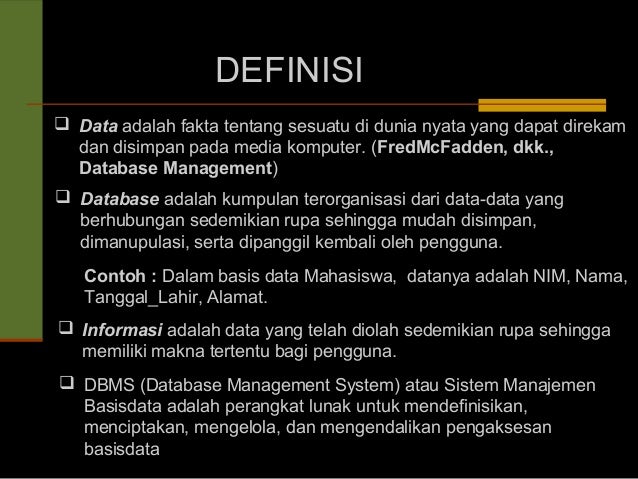 DEFINISI

☐ Data adalah fakta tentang sesuatu di dunia nyata yang dapat direkam dan disimpan pada media komputer. (FredMcFadden, dkk., Database Management)

☐ Database adalah kumpulan terorganisasi dari data-data yang berhubungan sedemikian rupa sehingga mudah disimpan, dimanupulasi, serta dipanggil kembali oleh pengguna.

Contoh : Dalam basis data Mahasiswa, datanya adalah NIM, Nama, Tanggal_Lahir, Alamat.

☐ Informasi adalah data yang telah diolah sedemikian rupa sehingga memiliki makna tertentu bagi pengguna.

☐ DBMS (Database Management System) atau Sistem Manajemen Basisdata adalah perangkat lunak untuk mendefinisikan, menciptakan, mengelola, dan mengendalikan pengaksesan basisdata